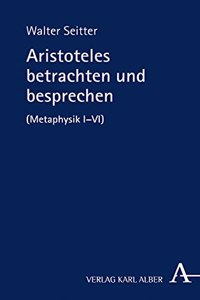 Walter Seitter

Aristoteles betrachten und besprechen

(Metaphysik I–VI)

VERLAG KARL ALBER A